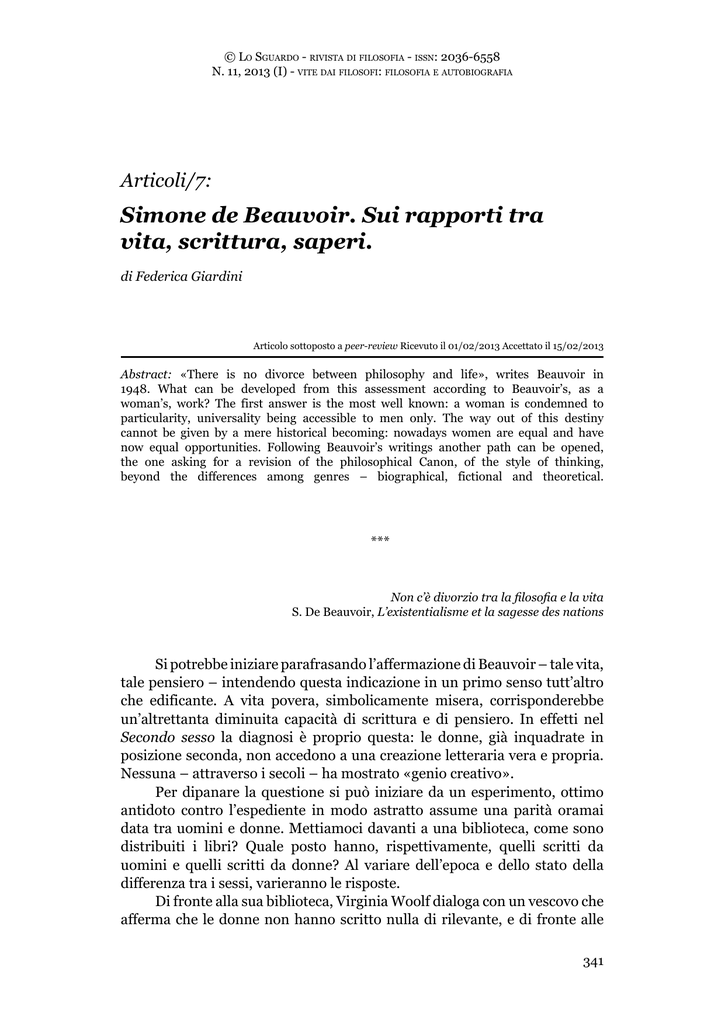 © Lo Sguardo - rivista di filosofia - issn: 2036-6558
N. 11, 2013 (I) - vite dai filosofi: filosofia e autobiografia

Articoli/7:

Simone de Beauvoir. Sui rapporti tra vita, scrittura, saperi.

di Federica Giardini

Articolo sottoposto a peer-review Ricevuto il 01/02/2013 Accettato il 15/02/2013

Abstract: «There is no divorce between philosophy and life», writes Beauvoir in 1948. What can be developed from this assessment according to Beauvoir's, as a woman's, work? The first answer is the most well known: a woman is condemned to particularity, universality being accessible to men only. The way out of this destiny cannot be given by a mere historical becoming: nowadays women are equal and have now equal opportunities. Following Beauvoir's writings another path can be opened, the one asking for a revision of the philosophical Canon, of the style of thinking, beyond the differences among genres – biographical, fictional and theoretical.

***

Non c'è divorzio tra la filosofia e la vita
S. De Beauvoir, L'existentialisme et la sagesse des nations

Si potrebbe iniziare parafrasando l'affermazione di Beauvoir – tale vita, tale pensiero – intendendo questa indicazione in un primo senso tutt'altro che edificante. A vita povera, simbolicamente misera, corrisponderebbe un'altrettanta diminuita capacità di scrittura e di pensiero. In effetti nel Secondo sesso la diagnosi è proprio questa: le donne, già inquadrate in posizione seconda, non accedono a una creazione letteraria vera e propria. Nessuna – attraverso i secoli – ha mostrato «genio creativo».

Per dipanare la questione si può iniziare da un esperimento, ottimo antidoto contro l'espediente in modo astratto assume una parità oramai data tra uomini e donne. Mettiamoci davanti a una biblioteca, come sono distribuiti i libri? Quale posto hanno, rispettivamente, quelli scritti da uomini e quelli scritti da donne? Al variare dell'epoca e dello stato della differenza tra i sessi, varieranno le risposte.

Di fronte alla sua biblioteca, Virginia Woolf dialoga con un vescovo che afferma che le donne non hanno scritto nulla di rilevante, e di fronte alle

341